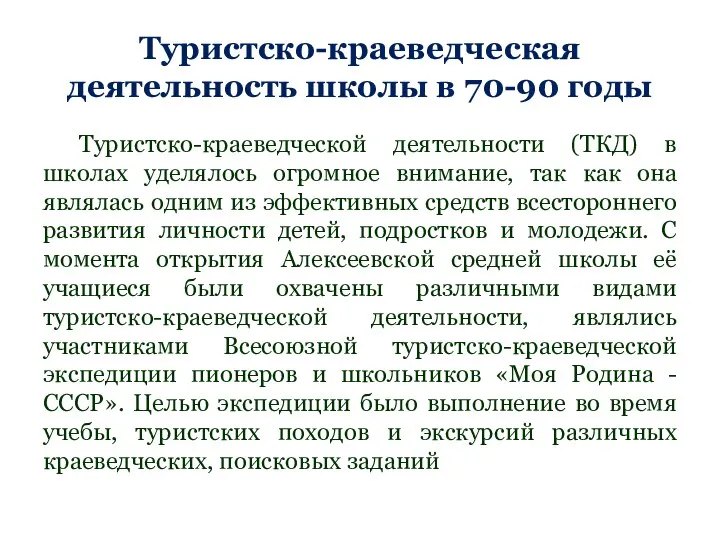 Туристско-краеведческая деятельность школы в 70-90 годы

Туристско-краеведческой деятельности (ТКД) в школах уделялось огромное внимание, так как она являлась одним из эффективных средств всестороннего развития личности детей, подростков и молодежи. С момента открытия Алексеевской средней школы её учащиеся были охвачены различными видами туристско-краеведческой деятельности, являлись участниками Всесоюзной туристско-краеведческой экспедиции пионеров и школьников «Моя Родина - СССР». Целью экспедиции было выполнение во время учебы, туристских походов и экскурсий различных краеведческих, поисковых заданий